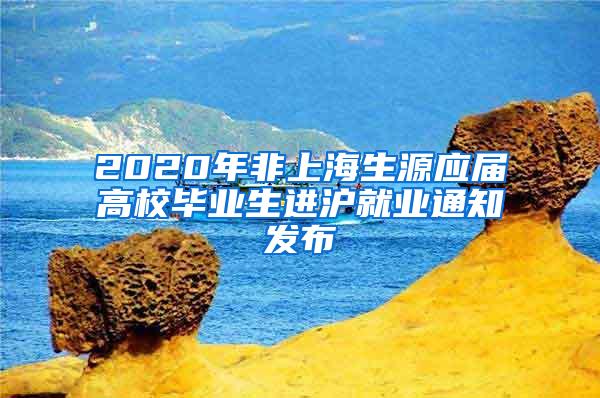 2020年非上海生源应届高校毕业生进沪就业通知发布